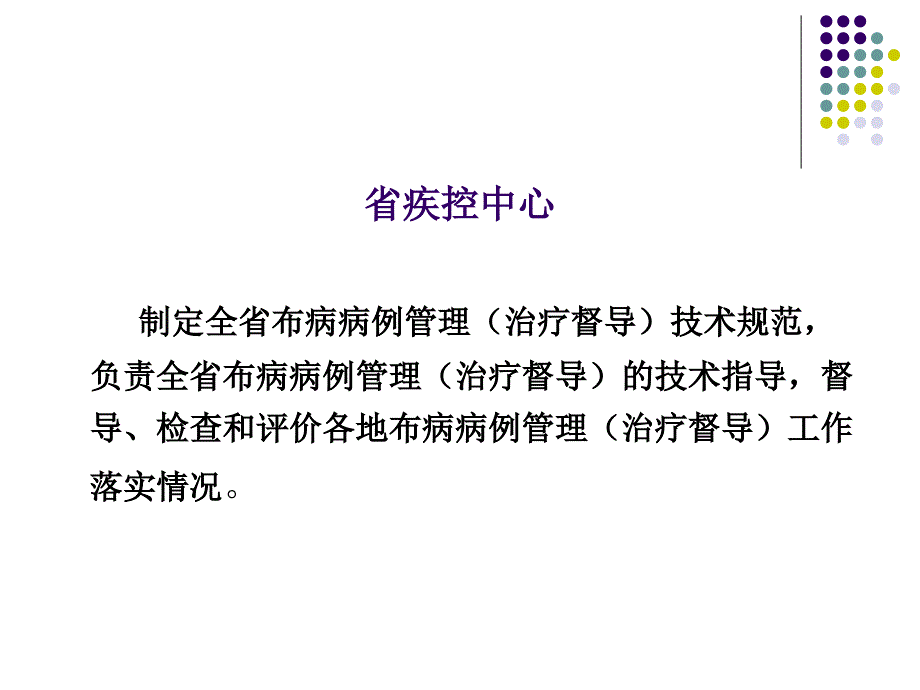 省疾控中心

制定全省布病病例管理（治疗督导）技术规范，负责全省布病病例管理（治疗督导）的技术指导，督导、检查和评价各地布病病例管理（治疗督导）工作落实情况。